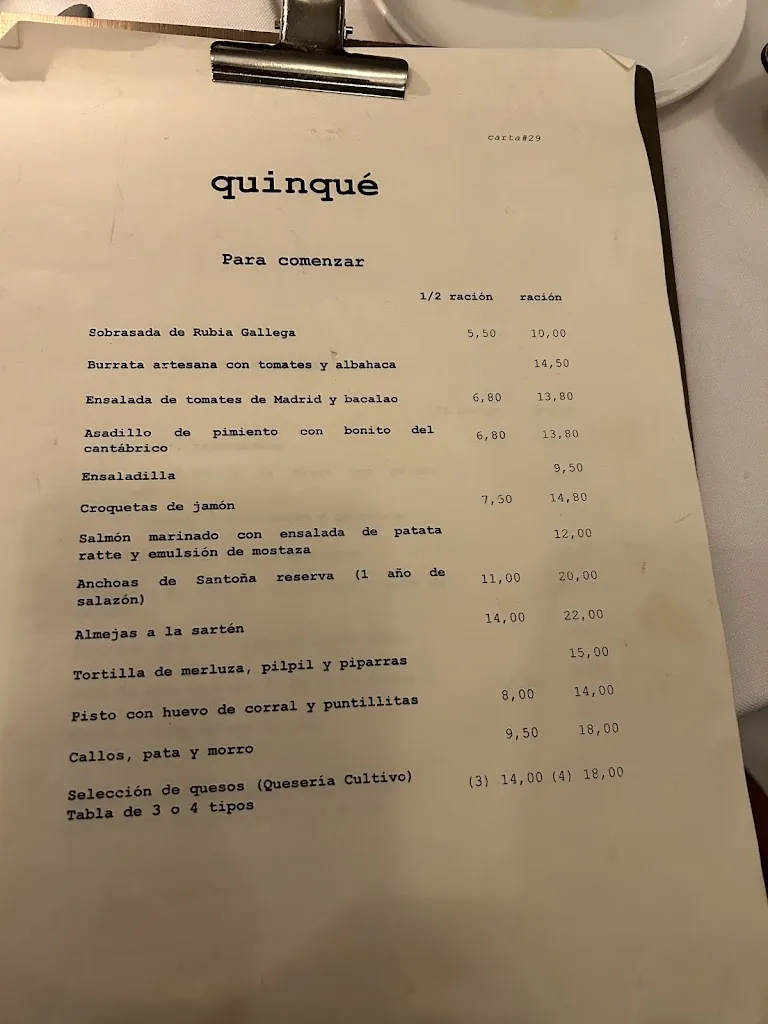 carta#29

quinqué

Para comenzar

| | 1/2 ración | ración |
|---|---|---|
| Sobrasada de Rubia Gallega | 5,50 | 10,00 |
| Burrata artesana con tomates y albahaca | | 14,50 |
| Ensalada de tomates de Madrid y bacalao | 6,80 | 13,80 |
| Asadillo de pimiento con bonito del cantábrico | 6,80 | 13,80 |
| Ensaladilla | | 9,50 |
| Croquetas de jamón | 7,50 | 14,80 |
| Salmón marinado con ensalada de patata ratte y emulsión de mostaza | | 12,00 |
| Anchoas de Santoña reserva (1 año de salazón) | 11,00 | 20,00 |
| Almejas a la sartén | 14,00 | 22,00 |
| Tortilla de merluza, pilpil y piparras | | 15,00 |
| Pisto con huevo de corral y puntillitas | 8,00 | 14,00 |
| Callos, pata y morro | 9,50 | 18,00 |
| Selección de quesos (Quesería Cultivo) Tabla de 3 o 4 tipos | (3) 14,00 | (4) 18,00 |